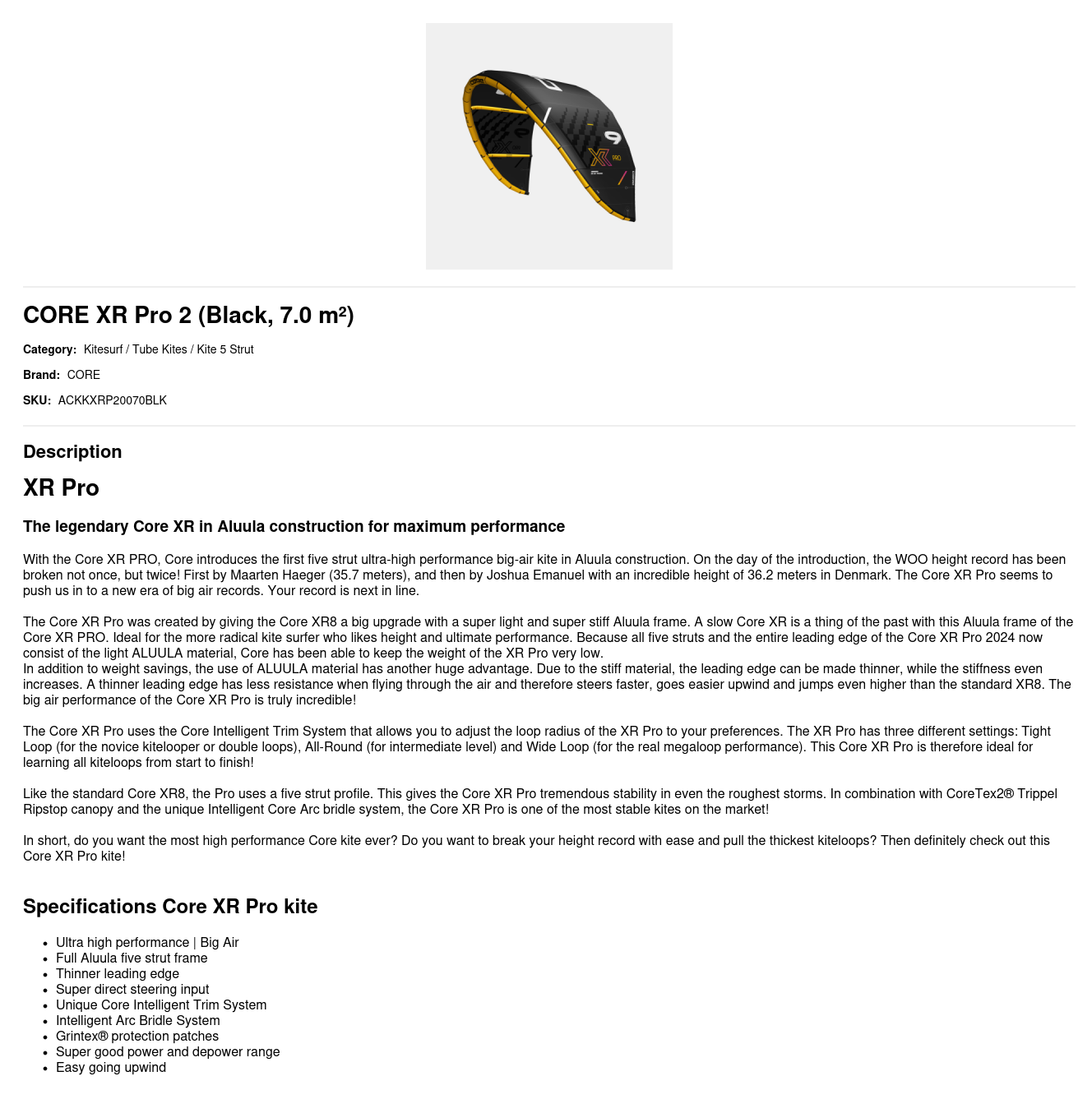 CORE XR Pro 2 (Black, 7.0 m²)

Category: Kitesurf / Tube Kites / Kite 5 Strut

Brand: CORE

SKU: ACKKXRP20070BLK

Description

XR Pro

The legendary Core XR in Aluula construction for maximum performance

With the Core XR PRO, Core introduces the first five strut ultra-high performance big-air kite in Aluula construction. On the day of the introduction, the WOO height record has been broken not once, but twice! First by Maarten Haeger (35.7 meters), and then by Joshua Emanuel with an incredible height of 36.2 meters in Denmark. The Core XR Pro seems to push us in to a new era of big air records. Your record is next in line.

The Core XR Pro was created by giving the Core XR8 a big upgrade with a super light and super stiff Aluula frame. A slow Core XR is a thing of the past with this Aluula frame of the Core XR PRO. Ideal for the more radical kite surfer who likes height and ultimate performance. Because all five struts and the entire leading edge of the Core XR Pro 2024 now consist of the light ALUULA material, Core has been able to keep the weight of the XR Pro very low.
In addition to weight savings, the use of ALUULA material has another huge advantage. Due to the stiff material, the leading edge can be made thinner, while the stiffness even increases. A thinner leading edge has less resistance when flying through the air and therefore steers faster, goes easier upwind and jumps even higher than the standard XR8. The big air performance of the Core XR Pro is truly incredible!

The Core XR Pro uses the Core Intelligent Trim System that allows you to adjust the loop radius of the XR Pro to your preferences. The XR Pro has three different settings: Tight Loop (for the novice kitelooper or double loops), All-Round (for intermediate level) and Wide Loop (for the real megaloop performance). This Core XR Pro is therefore ideal for learning all kiteloops from start to finish!

Like the standard Core XR8, the Pro uses a five strut profile. This gives the Core XR Pro tremendous stability in even the roughest storms. In combination with CoreTex2® Trippel Ripstop canopy and the unique Intelligent Core Arc bridle system, the Core XR Pro is one of the most stable kites on the market!

In short, do you want the most high performance Core kite ever? Do you want to break your height record with ease and pull the thickest kiteloops? Then definitely check out this Core XR Pro kite!

Specifications Core XR Pro kite

• Ultra high performance | Big Air
• Full Aluula five strut frame
• Thinner leading edge
• Super direct steering input
• Unique Core Intelligent Trim System
• Intelligent Arc Bridle System
• Grintex® protection patches
• Super good power and depower range
• Easy going upwind